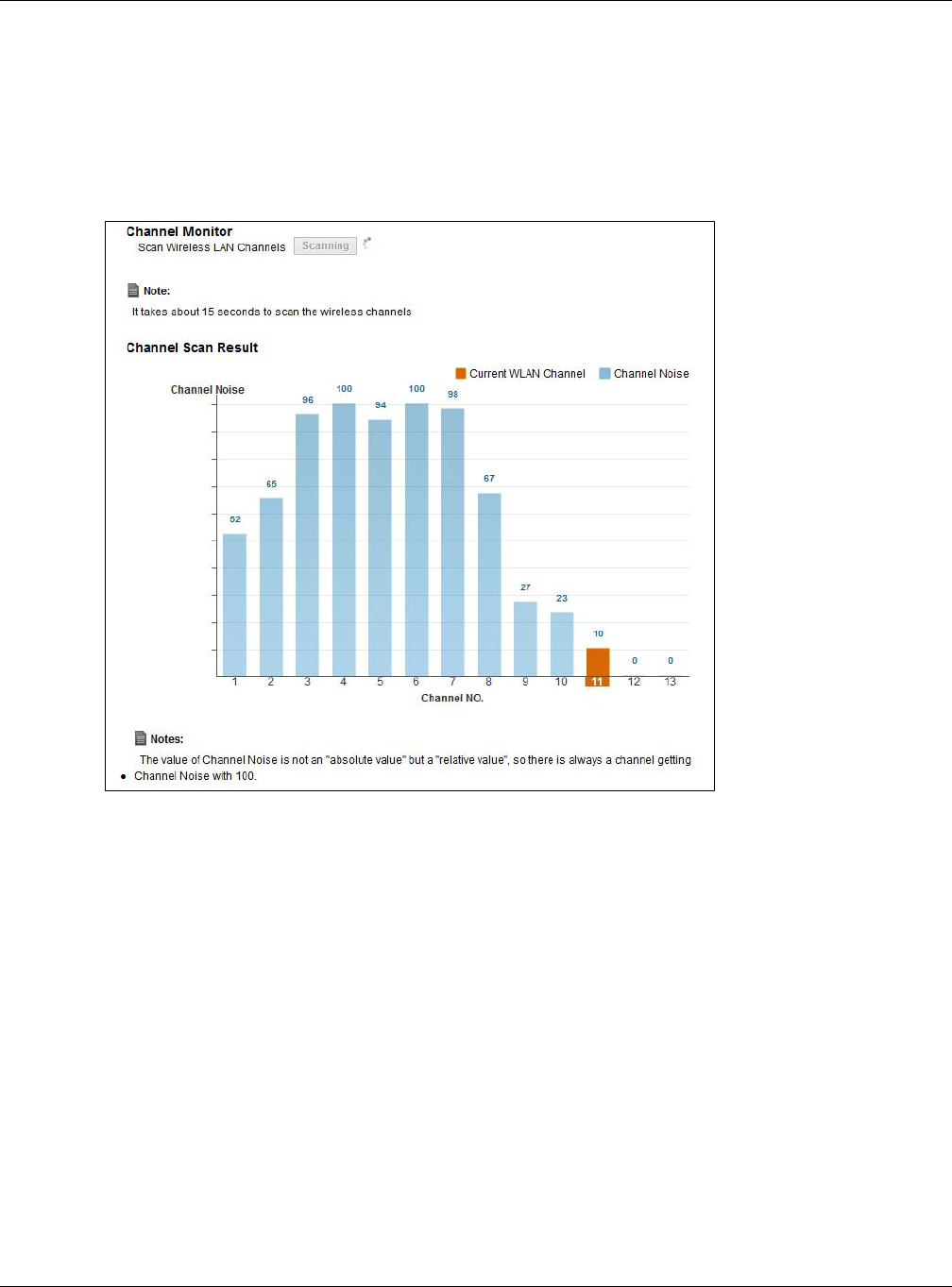 Channel Monitor

Scan Wireless LAN Channels Scanning

Note:

It takes about 15 seconds to scan the wireless channels

Channel Scan Result

Current WLAN Channel Channel Noise

Channel Noise

52 65 96 100 94 100 98 67 27 23 10 0 0

1 2 3 4 5 6 7 8 9 10 11 12 13

Channel NO.

Notes:

The value of Channel Noise is not an "absolute value" but a "relative value", so there is always a channel getting

• Channel Noise with 100.